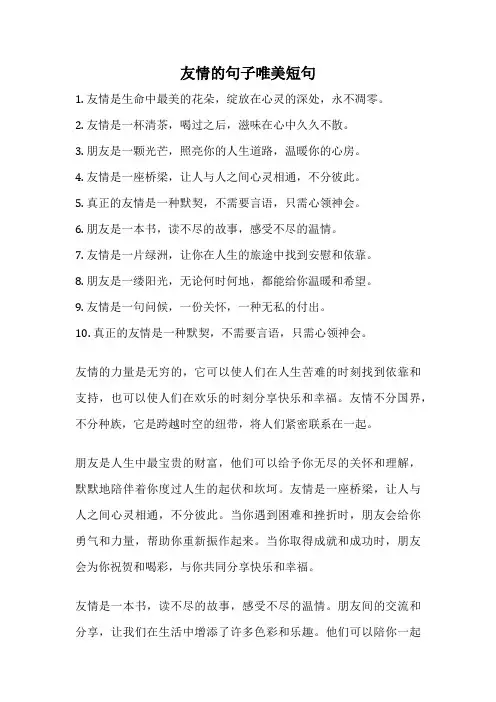 友情的句子唯美短句

1. 友情是生命中最美的花朵，绽放在心灵的深处，永不凋零。

2. 友情是一杯清茶，喝过之后，滋味在心中久久不散。

3. 朋友是一颗光芒，照亮你的人生道路，温暖你的心房。

4. 友情是一座桥梁，让人与人之间心灵相通，不分彼此。

5. 真正的友情是一种默契，不需要言语，只需心领神会。

6. 朋友是一本书，读不尽的故事，感受不尽的温情。

7. 友情是一片绿洲，让你在人生的旅途中找到安慰和依靠。

8. 朋友是一缕阳光，无论何时何地，都能给你温暖和希望。

9. 友情是一句问候，一份关怀，一种无私的付出。

10. 真正的友情是一种默契，不需要言语，只需心领神会。

友情的力量是无穷的，它可以使人们在人生苦难的时刻找到依靠和支持，也可以使人们在欢乐的时刻分享快乐和幸福。友情不分国界，不分种族，它是跨越时空的纽带，将人们紧密联系在一起。

朋友是人生中最宝贵的财富，他们可以给予你无尽的关怀和理解，默默地陪伴着你度过人生的起伏和坎坷。友情是一座桥梁，让人与人之间心灵相通，不分彼此。当你遇到困难和挫折时，朋友会给你勇气和力量，帮助你重新振作起来。当你取得成就和成功时，朋友会为你祝贺和喝彩，与你共同分享快乐和幸福。

友情是一本书，读不尽的故事，感受不尽的温情。朋友间的交流和分享，让我们在生活中增添了许多色彩和乐趣。他们可以陪你一起